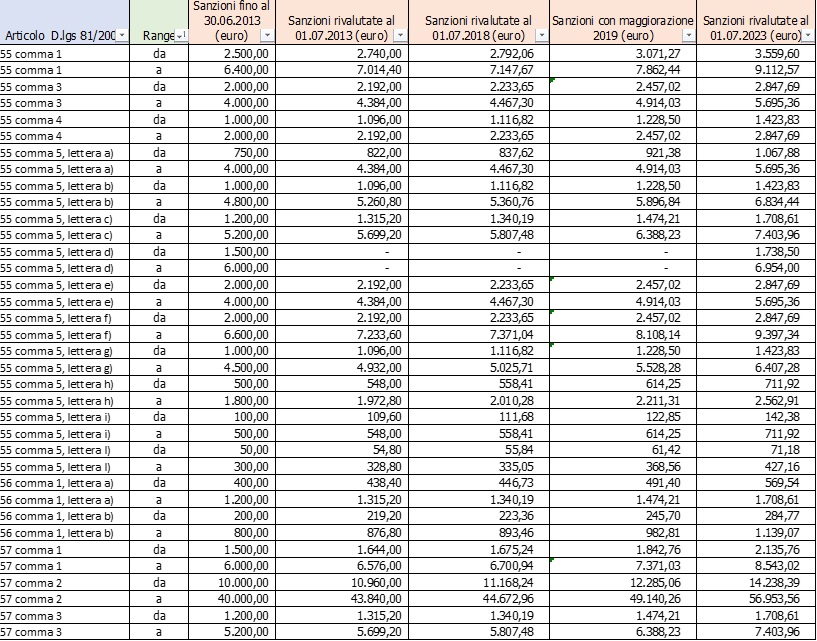 | Articolo D.lgs 81/200 | Range | Sanzioni fino al 30.06.2013 (euro) | Sanzioni rivalutate al 01.07.2013 (euro) | Sanzioni rivalutate al 01.07.2018 (euro) | Sanzioni con maggiorazione 2019 (euro) | Sanzioni rivalutate al 01.07.2023 (euro) |
|---|---|---|---|---|---|---|
| 55 comma 1 | da | 2.500,00 | 2.740,00 | 2.792,06 | 3.071,27 | 3.559,60 |
| 55 comma 1 | a | 6.400,00 | 7.014,40 | 7.147,67 | 7.862,44 | 9.112,57 |
| 55 comma 3 | da | 2.000,00 | 2.192,00 | 2.233,65 | 2.457,02 | 2.847,69 |
| 55 comma 3 | a | 4.000,00 | 4.384,00 | 4.467,30 | 4.914,03 | 5.695,36 |
| 55 comma 4 | da | 1.000,00 | 1.096,00 | 1.116,82 | 1.228,50 | 1.423,83 |
| 55 comma 4 | a | 2.000,00 | 2.192,00 | 2.233,65 | 2.457,02 | 2.847,69 |
| 55 comma 5, lettera a) | da | 750,00 | 822,00 | 837,62 | 921,38 | 1.067,88 |
| 55 comma 5, lettera a) | a | 4.000,00 | 4.384,00 | 4.467,30 | 4.914,03 | 5.695,36 |
| 55 comma 5, lettera b) | da | 1.000,00 | 1.096,00 | 1.116,82 | 1.228,50 | 1.423,83 |
| 55 comma 5, lettera b) | a | 4.800,00 | 5.260,80 | 5.360,76 | 5.896,84 | 6.834,44 |
| 55 comma 5, lettera c) | da | 1.200,00 | 1.315,20 | 1.340,19 | 1.474,21 | 1.708,61 |
| 55 comma 5, lettera c) | a | 5.200,00 | 5.699,20 | 5.807,48 | 6.388,23 | 7.403,96 |
| 55 comma 5, lettera d) | da | 1.500,00 | - | - | - | 1.738,50 |
| 55 comma 5, lettera d) | a | 6.000,00 | - | - | - | 6.954,00 |
| 55 comma 5, lettera e) | da | 2.000,00 | 2.192,00 | 2.233,65 | 2.457,02 | 2.847,69 |
| 55 comma 5, lettera e) | a | 4.000,00 | 4.384,00 | 4.467,30 | 4.914,03 | 5.695,36 |
| 55 comma 5, lettera f) | da | 2.000,00 | 2.192,00 | 2.233,65 | 2.457,02 | 2.847,69 |
| 55 comma 5, lettera f) | a | 6.600,00 | 7.233,60 | 7.371,04 | 8.108,14 | 9.397,34 |
| 55 comma 5, lettera g) | da | 1.000,00 | 1.096,00 | 1.116,82 | 1.228,50 | 1.423,83 |
| 55 comma 5, lettera g) | a | 4.500,00 | 4.932,00 | 5.025,71 | 5.528,28 | 6.407,28 |
| 55 comma 5, lettera h) | da | 500,00 | 548,00 | 558,41 | 614,25 | 711,92 |
| 55 comma 5, lettera h) | a | 1.800,00 | 1.972,80 | 2.010,28 | 2.211,31 | 2.562,91 |
| 55 comma 5, lettera i) | da | 100,00 | 109,60 | 111,68 | 122,85 | 142,38 |
| 55 comma 5, lettera i) | a | 500,00 | 548,00 | 558,41 | 614,25 | 711,92 |
| 55 comma 5, lettera l) | da | 50,00 | 54,80 | 55,84 | 61,42 | 71,18 |
| 55 comma 5, lettera l) | a | 300,00 | 328,80 | 335,05 | 368,56 | 427,16 |
| 56 comma 1, lettera a) | da | 400,00 | 438,40 | 446,73 | 491,40 | 569,54 |
| 56 comma 1, lettera a) | a | 1.200,00 | 1.315,20 | 1.340,19 | 1.474,21 | 1.708,61 |
| 56 comma 1, lettera b) | da | 200,00 | 219,20 | 223,36 | 245,70 | 284,77 |
| 56 comma 1, lettera b) | a | 800,00 | 876,80 | 893,46 | 982,81 | 1.139,07 |
| 57 comma 1 | da | 1.500,00 | 1.644,00 | 1.675,24 | 1.842,76 | 2.135,76 |
| 57 comma 1 | a | 6.000,00 | 6.576,00 | 6.700,94 | 7.371,03 | 8.543,02 |
| 57 comma 2 | da | 10.000,00 | 10.960,00 | 11.168,24 | 12.285,06 | 14.238,39 |
| 57 comma 2 | a | 40.000,00 | 43.840,00 | 44.672,96 | 49.140,26 | 56.953,56 |
| 57 comma 3 | da | 1.200,00 | 1.315,20 | 1.340,19 | 1.474,21 | 1.708,61 |
| 57 comma 3 | a | 5.200,00 | 5.699,20 | 5.807,48 | 6.388,23 | 7.403,96 |